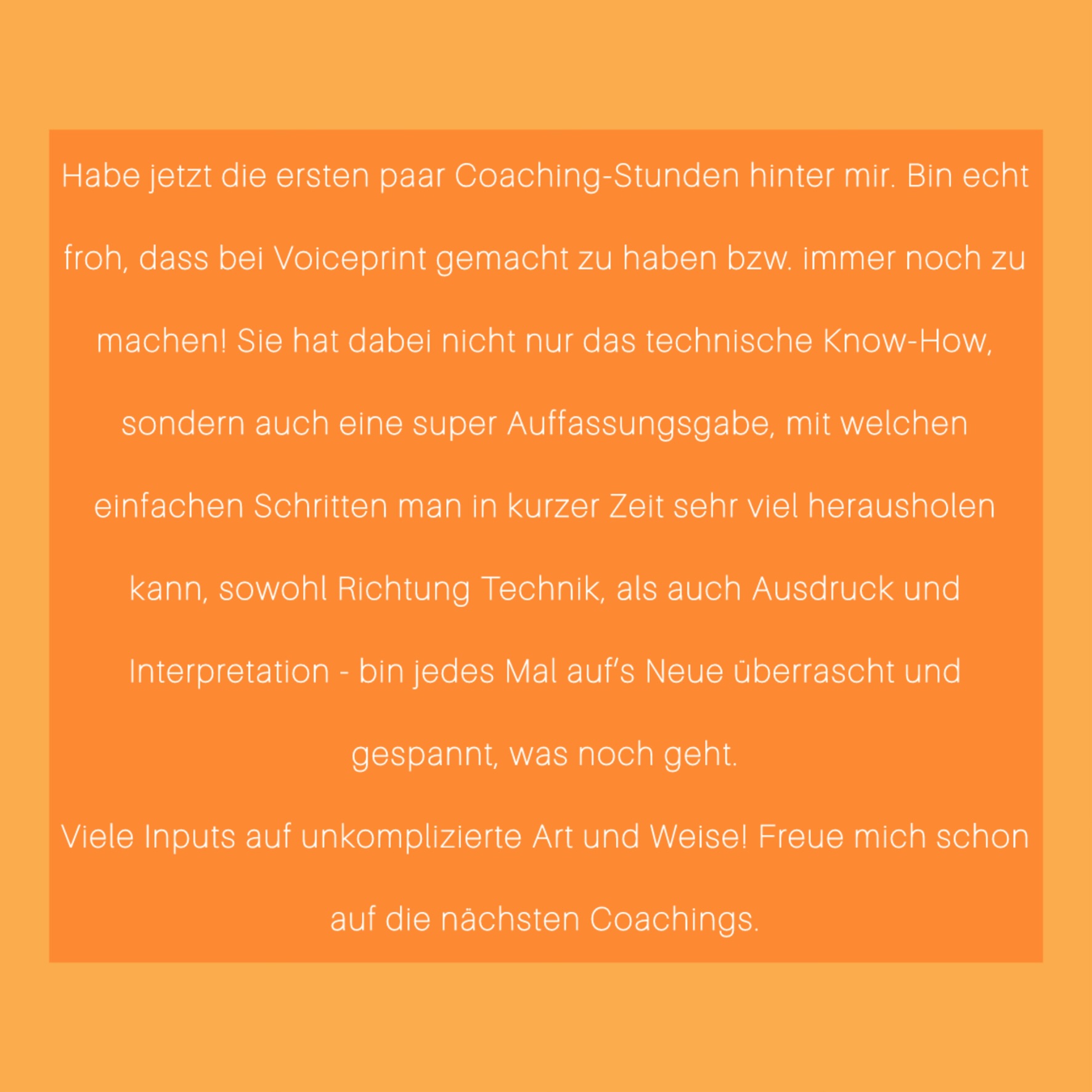 Habe jetzt die ersten paar Coaching-Stunden hinter mir. Bin echt froh, dass bei Voiceprint gemacht zu haben bzw. immer noch zu machen! Sie hat dabei nicht nur das technische Know-How, sondern auch eine super Auffassungsgabe, mit welchen einfachen Schritten man in kurzer Zeit sehr viel herausholen kann, sowohl Richtung Technik, als auch Ausdruck und Interpretation - bin jedes Mal auf's Neue überrascht und gespannt, was noch geht.

Viele Inputs auf unkomplizierte Art und Weise! Freue mich schon auf die nächsten Coachings.